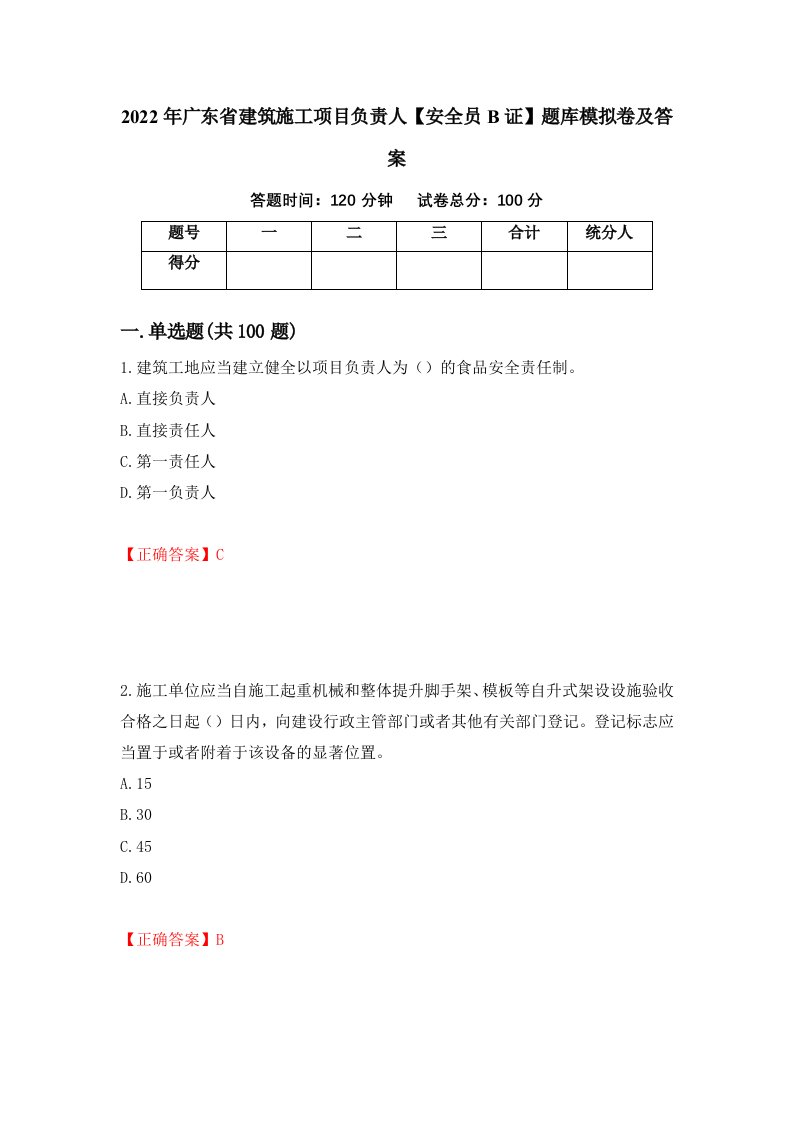 2022年广东省建筑施工项目负责人【安全员B证】题库模拟卷及答案

答题时间：120分钟　　试卷总分：100分

| 题号 | 一 | 二 | 三 | 合计 | 统分人 |
|---|---|---|---|---|---|
| 得分 | | | | | |

一.单选题(共100题)

1.建筑工地应当建立健全以项目负责人为（）的食品安全责任制。

A.直接负责人

B.直接责任人

C.第一责任人

D.第一负责人

【正确答案】C

2.施工单位应当自施工起重机械和整体提升脚手架、模板等自升式架设设施验收合格之日起（）日内，向建设行政主管部门或者其他有关部门登记。登记标志应当置于或者附着于该设备的显著位置。

A.15

B.30

C.45

D.60

【正确答案】B